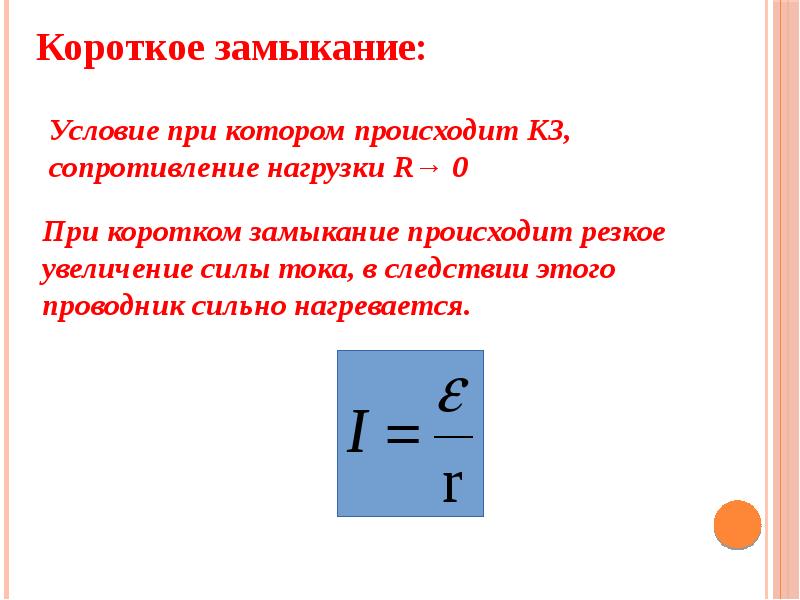 Короткое замыкание:

Условие при котором происходит КЗ, сопротивление нагрузки R→ 0

При коротком замыкание происходит резкое увеличение силы тока, в следствии этого проводник сильно нагревается.

$I = \frac{\varepsilon}{r}$